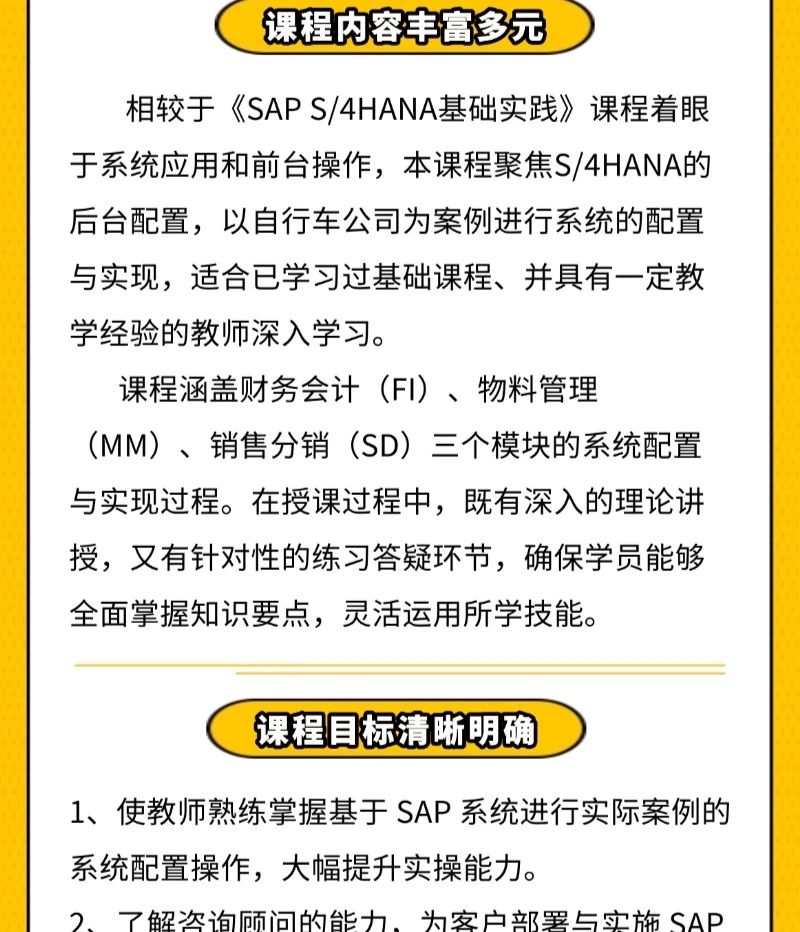 课程内容丰富多元

相较于《SAP S/4HANA基础实践》课程着眼于系统应用和前台操作，本课程聚焦S/4HANA的后台配置，以自行车公司为案例进行系统的配置与实现，适合已学习过基础课程、并具有一定教学经验的教师深入学习。

课程涵盖财务会计（FI）、物料管理（MM）、销售分销（SD）三个模块的系统配置与实现过程。在授课过程中，既有深入的理论讲授，又有针对性的练习答疑环节，确保学员能够全面掌握知识要点，灵活运用所学技能。

课程目标清晰明确

1、使教师熟练掌握基于 SAP 系统进行实际案例的系统配置操作，大幅提升实操能力。

2、了解咨询顾问的能力，为客户部署与实施 SAP